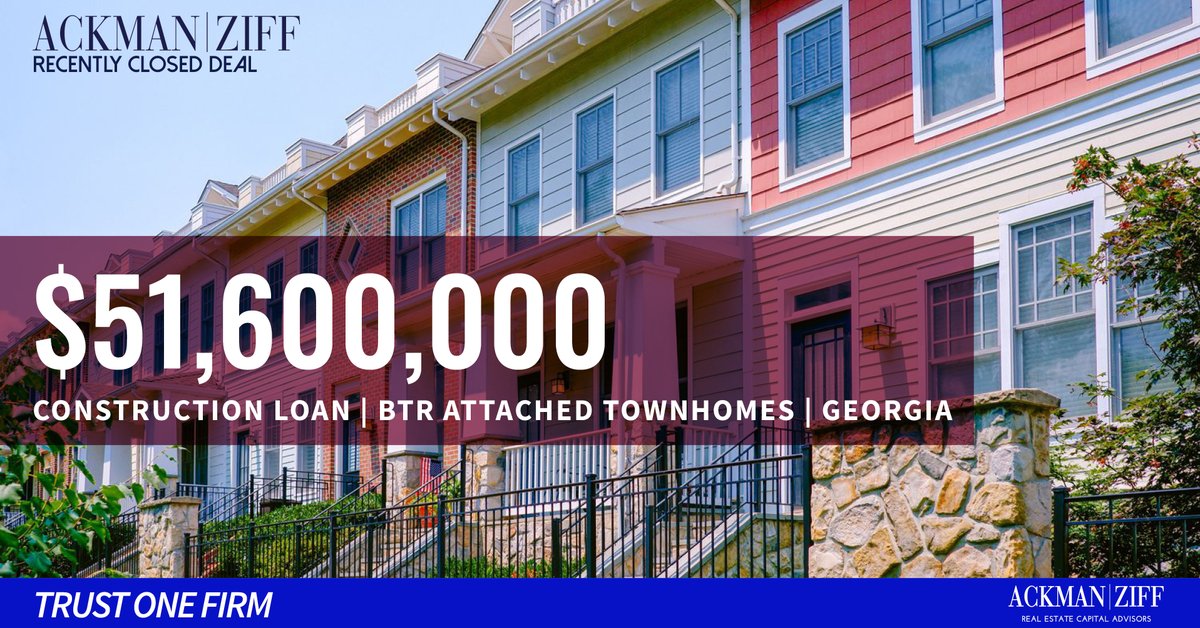 ACKMAN | ZIFF
RECENTLY CLOSED DEAL

$51,600,000

CONSTRUCTION LOAN | BTR ATTACHED TOWNHOMES | GEORGIA

TRUST ONE FIRM

ACKMAN | ZIFF
REAL ESTATE CAPITAL ADVISORS